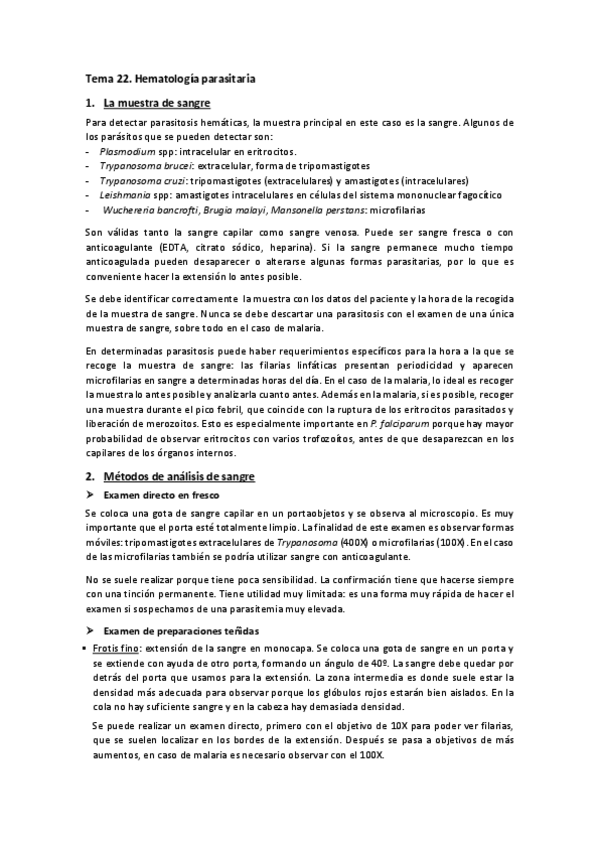 Tema 22. Hematología parasitaria

1. La muestra de sangre

Para detectar parasitosis hemáticas, la muestra principal en este caso es la sangre. Algunos de los parásitos que se pueden detectar son:
- Plasmodium spp: intracelular en eritrocitos.
- Trypanosoma brucei: extracelular, forma de tripomastigotes
- Trypanosoma cruzi: tripomastigotes (extracelulares) y amastigotes (intracelulares)
- Leishmania spp: amastigotes intracelulares en células del sistema mononuclear fagocítico
- Wuchereria bancrofti, Brugia malayi, Mansonella perstans: microfilarias

Son válidas tanto la sangre capilar como sangre venosa. Puede ser sangre fresca o con anticoagulante (EDTA, citrato sódico, heparina). Si la sangre permanece mucho tiempo anticoagulada pueden desaparecer o alterarse algunas formas parasitarias, por lo que es conveniente hacer la extensión lo antes posible.

Se debe identificar correctamente la muestra con los datos del paciente y la hora de la recogida de la muestra de sangre. Nunca se debe descartar una parasitosis con el examen de una única muestra de sangre, sobre todo en el caso de malaria.

En determinadas parasitosis puede haber requerimientos específicos para la hora a la que se recoge la muestra de sangre: las filarias linfáticas presentan periodicidad y aparecen microfilarias en sangre a determinadas horas del día. En el caso de la malaria, lo ideal es recoger la muestra lo antes posible y analizarla cuanto antes. Además en la malaria, si es posible, recoger una muestra durante el pico febril, que coincide con la ruptura de los eritrocitos parasitados y liberación de merozoitos. Esto es especialmente importante en P. falciparum porque hay mayor probabilidad de observar eritrocitos con varios trofozoitos, antes de que desaparezcan en los capilares de los órganos internos.

2. Métodos de análisis de sangre

➤ Examen directo en fresco

Se coloca una gota de sangre capilar en un portaobjetos y se observa al microscopio. Es muy importante que el porta esté totalmente limpio. La finalidad de este examen es observar formas móviles: tripomastigotes extracelulares de Trypanosoma (400X) o microfilarias (100X). En el caso de las microfilarias también se podría utilizar sangre con anticoagulante.

No se suele realizar porque tiene poca sensibilidad. La confirmación tiene que hacerse siempre con una tinción permanente. Tiene utilidad muy limitada: es una forma muy rápida de hacer el examen si sospechamos de una parasitemia muy elevada.

➤ Examen de preparaciones teñidas

▪ Frotis fino: extensión de la sangre en monocapa. Se coloca una gota de sangre en un porta y se extiende con ayuda de otro porta, formando un ángulo de 40º. La sangre debe quedar por detrás del porta que usamos para la extensión. La zona intermedia es donde suele estar la densidad más adecuada para observar porque los glóbulos rojos estarán bien aislados. En la cola no hay suficiente sangre y en la cabeza hay demasiada densidad.

Se puede realizar un examen directo, primero con el objetivo de 10X para poder ver filarias, que se suelen localizar en los bordes de la extensión. Después se pasa a objetivos de más aumentos, en caso de malaria es necesario observar con el 100X.